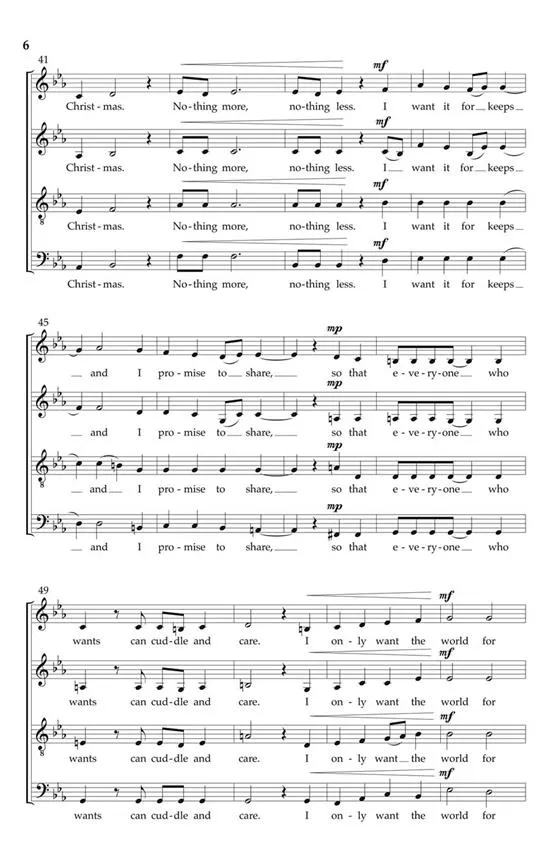 6

41

mf

Christ - mas. No - thing more, no - thing less. I want it for keeps

mf

Christ - mas. No - thing more, no - thing less. I want it for keeps

mf

Christ - mas. No - thing more, no - thing less. I want it for keeps

mf

Christ - mas. No - thing more, no - thing less. I want it for keeps

45

mp

and I pro - mise to share, so that e - ve - ry - one who

mp

and I pro - mise to share, so that e - ve - ry - one who

mp

and I pro - mise to share, so that e - ve - ry - one who

mp

and I pro - mise to share, so that e - ve - ry - one who

49

mf

wants can cud - dle and care. I on - ly want the world for

mf

wants can cud - dle and care. I on - ly want the world for

mf

wants can cud - dle and care. I on - ly want the world for

mf

wants can cud - dle and care. I on - ly want the world for